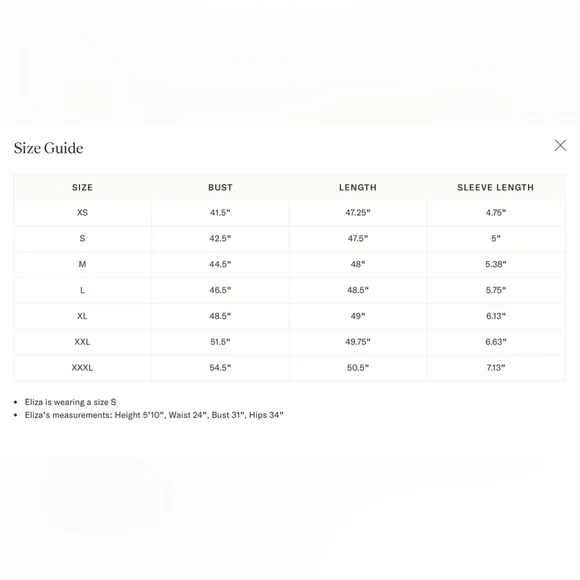 Size Guide

| SIZE | BUST | LENGTH | SLEEVE LENGTH |
|---|---|---|---|
| XS | 41.5" | 47.25" | 4.75" |
| S | 42.5" | 47.5" | 5" |
| M | 44.5" | 48" | 5.38" |
| L | 46.5" | 48.5" | 5.75" |
| XL | 48.5" | 49" | 6.13" |
| XXL | 51.5" | 49.75" | 6.63" |
| XXXL | 54.5" | 50.5" | 7.13" |

• Eliza is wearing a size S
• Eliza's measurements: Height 5'10", Waist 24", Bust 31", Hips 34"